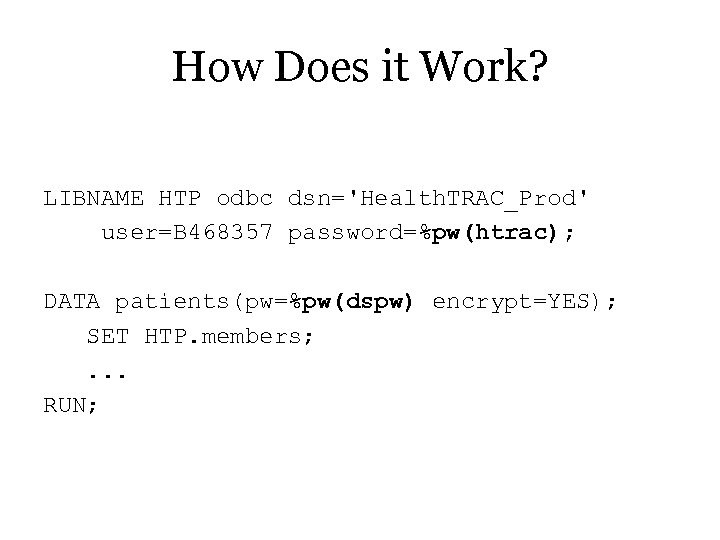 How Does it Work?

LIBNAME HTP odbc dsn='HealthTRAC_Prod'
     user=B468357 password=%pw(htrac);

DATA patients(pw=%pw(dspw) encrypt=YES);
   SET HTP.members;
   ...
RUN;